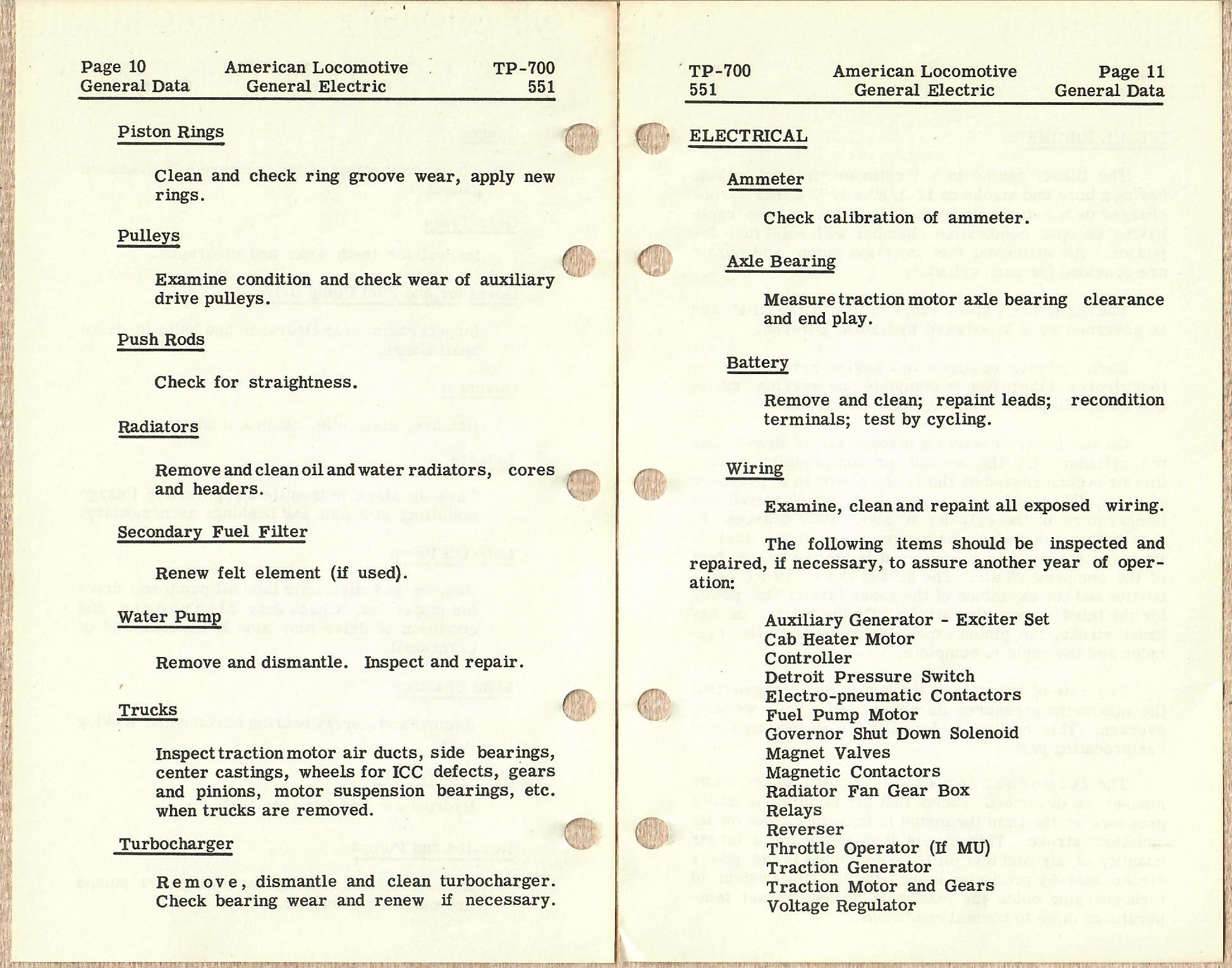 Page 10
General Data

American Locomotive
General Electric

TP-700
551

Piston Rings

Clean and check ring groove wear, apply new rings.

Pulleys

Examine condition and check wear of auxiliary drive pulleys.

Push Rods

Check for straightness.

Radiators

Remove and clean oil and water radiators, cores and headers.

Secondary Fuel Filter

Renew felt element (if used).

Water Pump

Remove and dismantle. Inspect and repair.

Trucks

Inspect traction motor air ducts, side bearings, center castings, wheels for ICC defects, gears and pinions, motor suspension bearings, etc. when trucks are removed.

Turbocharger

Remove, dismantle and clean turbocharger. Check bearing wear and renew if necessary.

TP-700
551

American Locomotive
General Electric

Page 11
General Data

ELECTRICAL

Ammeter

Check calibration of ammeter.

Axle Bearing

Measure traction motor axle bearing clearance and end play.

Battery

Remove and clean; repaint leads; recondition terminals; test by cycling.

Wiring

Examine, clean and repaint all exposed wiring.

The following items should be inspected and repaired, if necessary, to assure another year of operation:

Auxiliary Generator - Exciter Set
Cab Heater Motor
Controller
Detroit Pressure Switch
Electro-pneumatic Contactors
Fuel Pump Motor
Governor Shut Down Solenoid
Magnet Valves
Magnetic Contactors
Radiator Fan Gear Box
Relays
Reverser
Throttle Operator (If MU)
Traction Generator
Traction Motor and Gears
Voltage Regulator